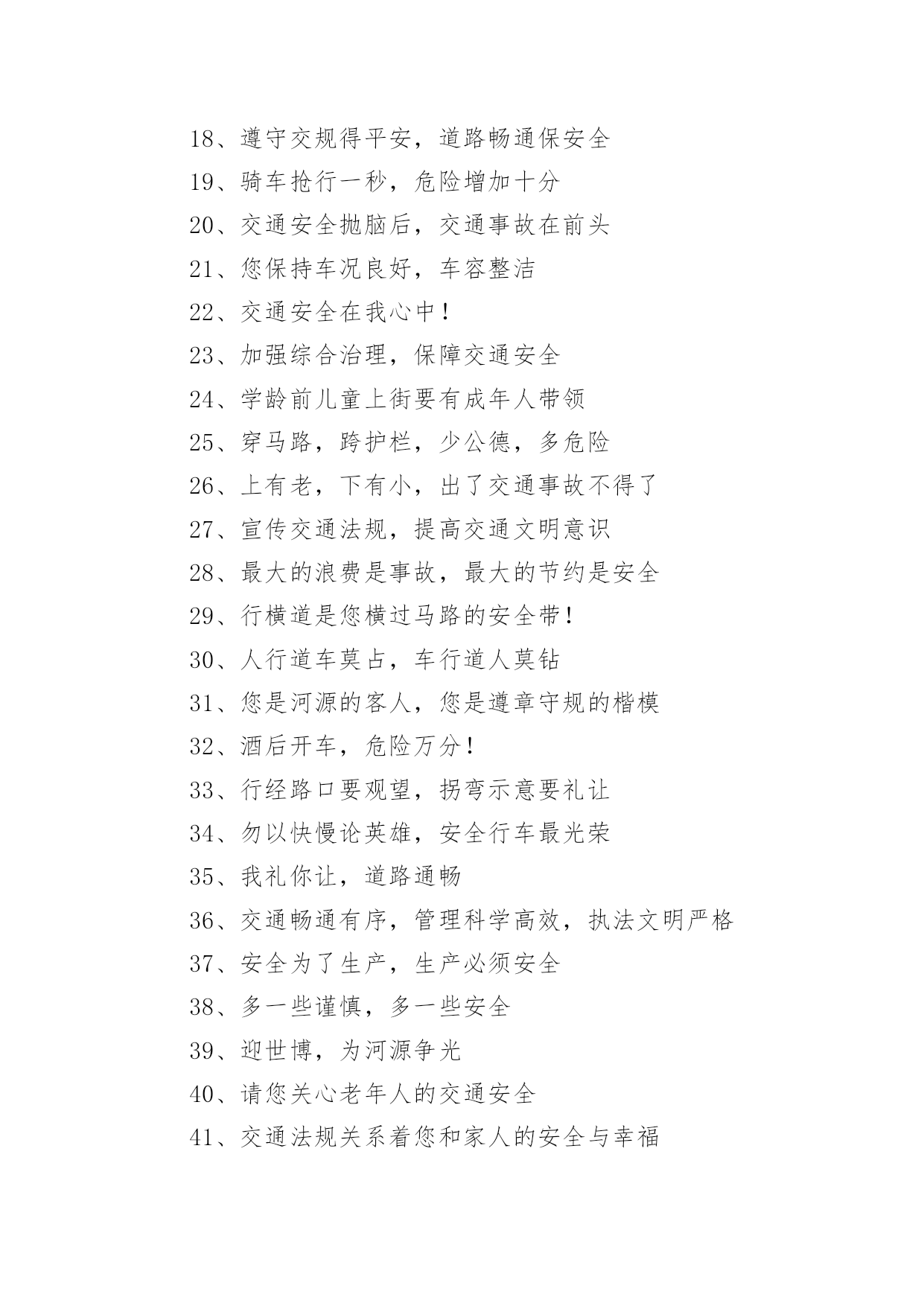 18、遵守交规得平安，道路畅通保安全

19、骑车抢行一秒，危险增加十分

20、交通安全抛脑后，交通事故在前头

21、您保持车况良好，车容整洁

22、交通安全在我心中！

23、加强综合治理，保障交通安全

24、学龄前儿童上街要有成年人带领

25、穿马路，跨护栏，少公德，多危险

26、上有老，下有小，出了交通事故不得了

27、宣传交通法规，提高交通文明意识

28、最大的浪费是事故，最大的节约是安全

29、行横道是您横过马路的安全带！

30、人行道车莫占，车行道人莫钻

31、您是河源的客人，您是遵章守规的楷模

32、酒后开车，危险万分！

33、行经路口要观望，拐弯示意要礼让

34、勿以快慢论英雄，安全行车最光荣

35、我礼你让，道路通畅

36、交通畅通有序，管理科学高效，执法文明严格

37、安全为了生产，生产必须安全

38、多一些谨慎，多一些安全

39、迎世博，为河源争光

40、请您关心老年人的交通安全

41、交通法规关系着您和家人的安全与幸福